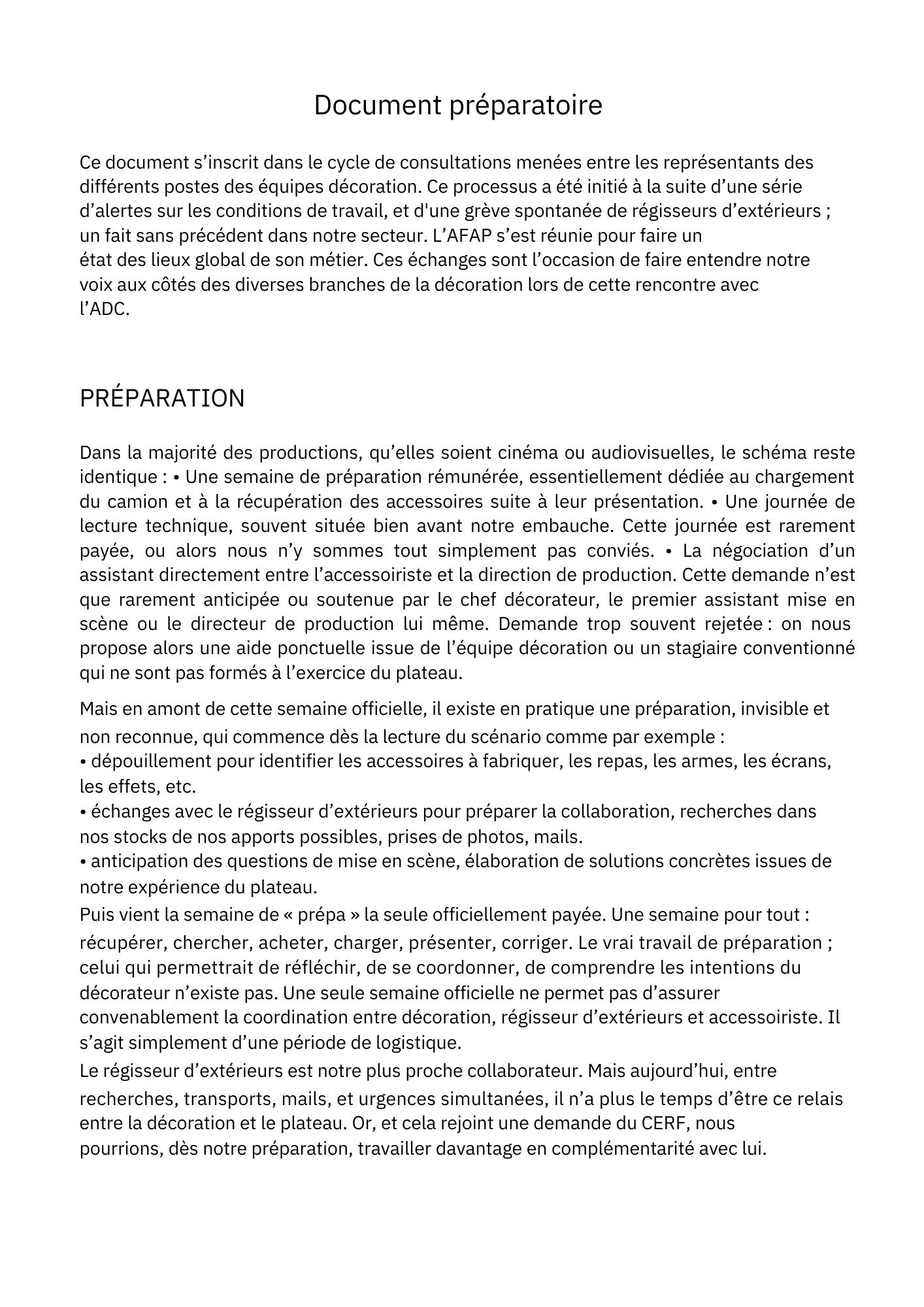 Document préparatoire

Ce document s’inscrit dans le cycle de consultations menées entre les représentants des différents postes des équipes décoration. Ce processus a été initié à la suite d’une série d’alertes sur les conditions de travail, et d'une grève spontanée de régisseurs d’extérieurs ; un fait sans précédent dans notre secteur. L’AFAP s’est réunie pour faire un état des lieux global de son métier. Ces échanges sont l’occasion de faire entendre notre voix aux côtés des diverses branches de la décoration lors de cette rencontre avec l’ADC.

PRÉPARATION

Dans la majorité des productions, qu’elles soient cinéma ou audiovisuelles, le schéma reste identique : • Une semaine de préparation rémunérée, essentiellement dédiée au chargement du camion et à la récupération des accessoires suite à leur présentation. • Une journée de lecture technique, souvent située bien avant notre embauche. Cette journée est rarement payée, ou alors nous n’y sommes tout simplement pas conviés. • La négociation d’un assistant directement entre l’accessoiriste et la direction de production. Cette demande n’est que rarement anticipée ou soutenue par le chef décorateur, le premier assistant mise en scène ou le directeur de production lui même. Demande trop souvent rejetée : on nous propose alors une aide ponctuelle issue de l’équipe décoration ou un stagiaire conventionné qui ne sont pas formés à l’exercice du plateau.

Mais en amont de cette semaine officielle, il existe en pratique une préparation, invisible et non reconnue, qui commence dès la lecture du scénario comme par exemple :
• dépouillement pour identifier les accessoires à fabriquer, les repas, les armes, les écrans, les effets, etc.
• échanges avec le régisseur d’extérieurs pour préparer la collaboration, recherches dans nos stocks de nos apports possibles, prises de photos, mails.
• anticipation des questions de mise en scène, élaboration de solutions concrètes issues de notre expérience du plateau.
Puis vient la semaine de « prépa » la seule officiellement payée. Une semaine pour tout : récupérer, chercher, acheter, charger, présenter, corriger. Le vrai travail de préparation ; celui qui permettrait de réfléchir, de se coordonner, de comprendre les intentions du décorateur n’existe pas. Une seule semaine officielle ne permet pas d’assurer convenablement la coordination entre décoration, régisseur d’extérieurs et accessoiriste. Il s’agit simplement d’une période de logistique.
Le régisseur d’extérieurs est notre plus proche collaborateur. Mais aujourd’hui, entre recherches, transports, mails, et urgences simultanées, il n’a plus le temps d’être ce relais entre la décoration et le plateau. Or, et cela rejoint une demande du CERF, nous pourrions, dès notre préparation, travailler davantage en complémentarité avec lui.